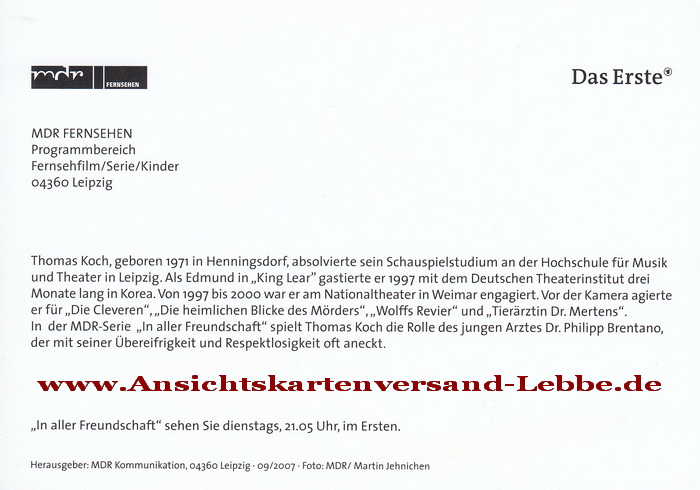 mdr FERNSEHEN

Das Erste®

MDR FERNSEHEN
Programmbereich
Fernsehfilm/Serie/Kinder
04360 Leipzig

Thomas Koch, geboren 1971 in Henningsdorf, absolvierte sein Schauspielstudium an der Hochschule für Musik und Theater in Leipzig. Als Edmund in „King Lear" gastierte er 1997 mit dem Deutschen Theaterinstitut drei Monate lang in Korea. Von 1997 bis 2000 war er am Nationaltheater in Weimar engagiert. Vor der Kamera agierte er für „Die Cleveren", „Die heimlichen Blicke des Mörders", „Wolffs Revier" und „Tierärztin Dr. Mertens".
In der MDR-Serie „In aller Freundschaft" spielt Thomas Koch die Rolle des jungen Arztes Dr. Philipp Brentano, der mit seiner Übereifrigkeit und Respektlosigkeit oft aneckt.

www.Ansichtskartenversand-Lebbe.de

„In aller Freundschaft" sehen Sie dienstags, 21.05 Uhr, im Ersten.

Herausgeber: MDR Kommunikation, 04360 Leipzig · 09/2007 · Foto: MDR/ Martin Jehnichen